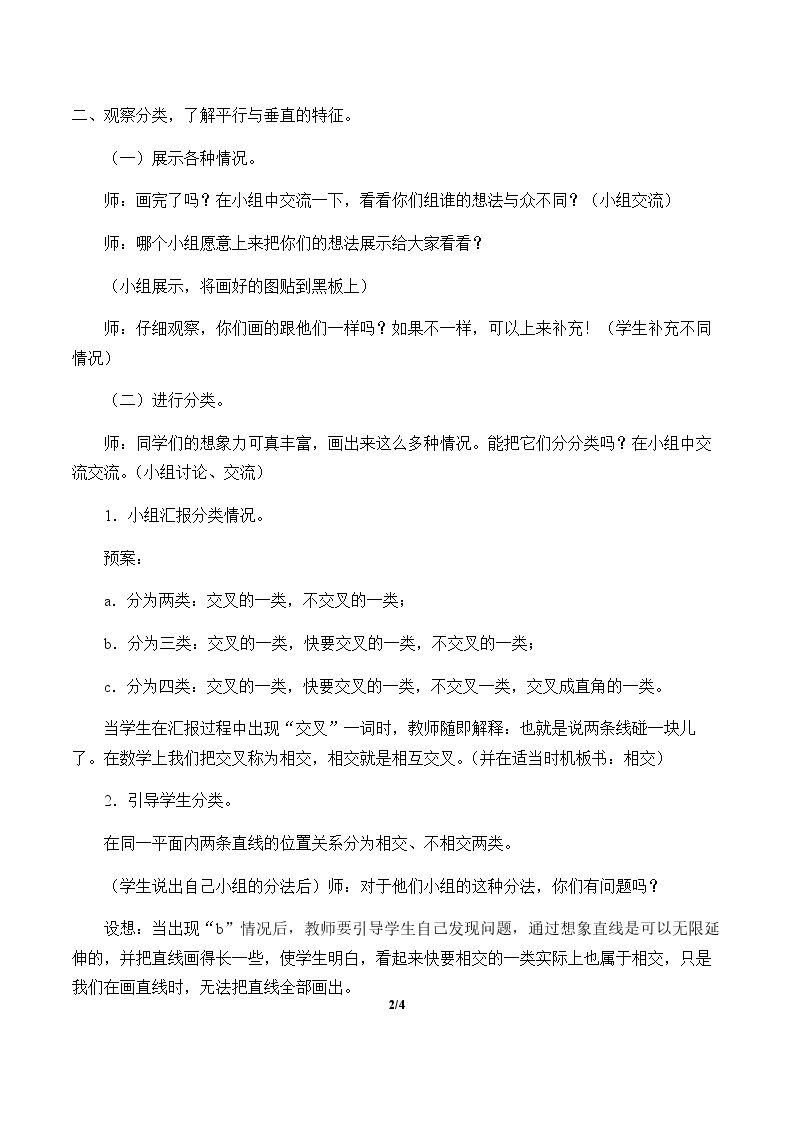 二、观察分类，了解平行与垂直的特征。

（一）展示各种情况。

师：画完了吗？在小组中交流一下，看看你们组谁的想法与众不同？（小组交流）

师：哪个小组愿意上来把你们的想法展示给大家看看？

（小组展示，将画好的图贴到黑板上）

师：仔细观察，你们画的跟他们一样吗？如果不一样，可以上来补充！（学生补充不同情况）

（二）进行分类。

师：同学们的想象力可真丰富，画出来这么多种情况。能把它们分分类吗？在小组中交流交流。(小组讨论、交流)

1．小组汇报分类情况。

预案：

a．分为两类：交叉的一类，不交叉的一类；

b．分为三类：交叉的一类，快要交叉的一类，不交叉的一类；

c．分为四类：交叉的一类，快要交叉的一类，不交叉一类，交叉成直角的一类。

当学生在汇报过程中出现“交叉”一词时，教师随即解释：也就是说两条线碰一块儿了。在数学上我们把交叉称为相交，相交就是相互交叉。(并在适当时机板书：相交)

2．引导学生分类。

在同一平面内两条直线的位置关系分为相交、不相交两类。

（学生说出自己小组的分法后）师：对于他们小组的这种分法，你们有问题吗？

设想：当出现“b”情况后，教师要引导学生自己发现问题，通过想象直线是可以无限延伸的，并把直线画得长一些，使学生明白，看起来快要相交的一类实际上也属于相交，只是我们在画直线时，无法把直线全部画出。

2/4